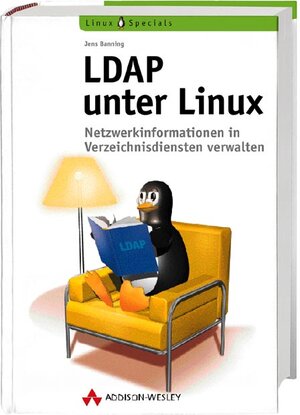 Linux Specials

Jens Banning

LDAP unter Linux

Netzwerkinformationen in Verzeichnisdiensten verwalten

LDAP

ADDISON-WESLEY